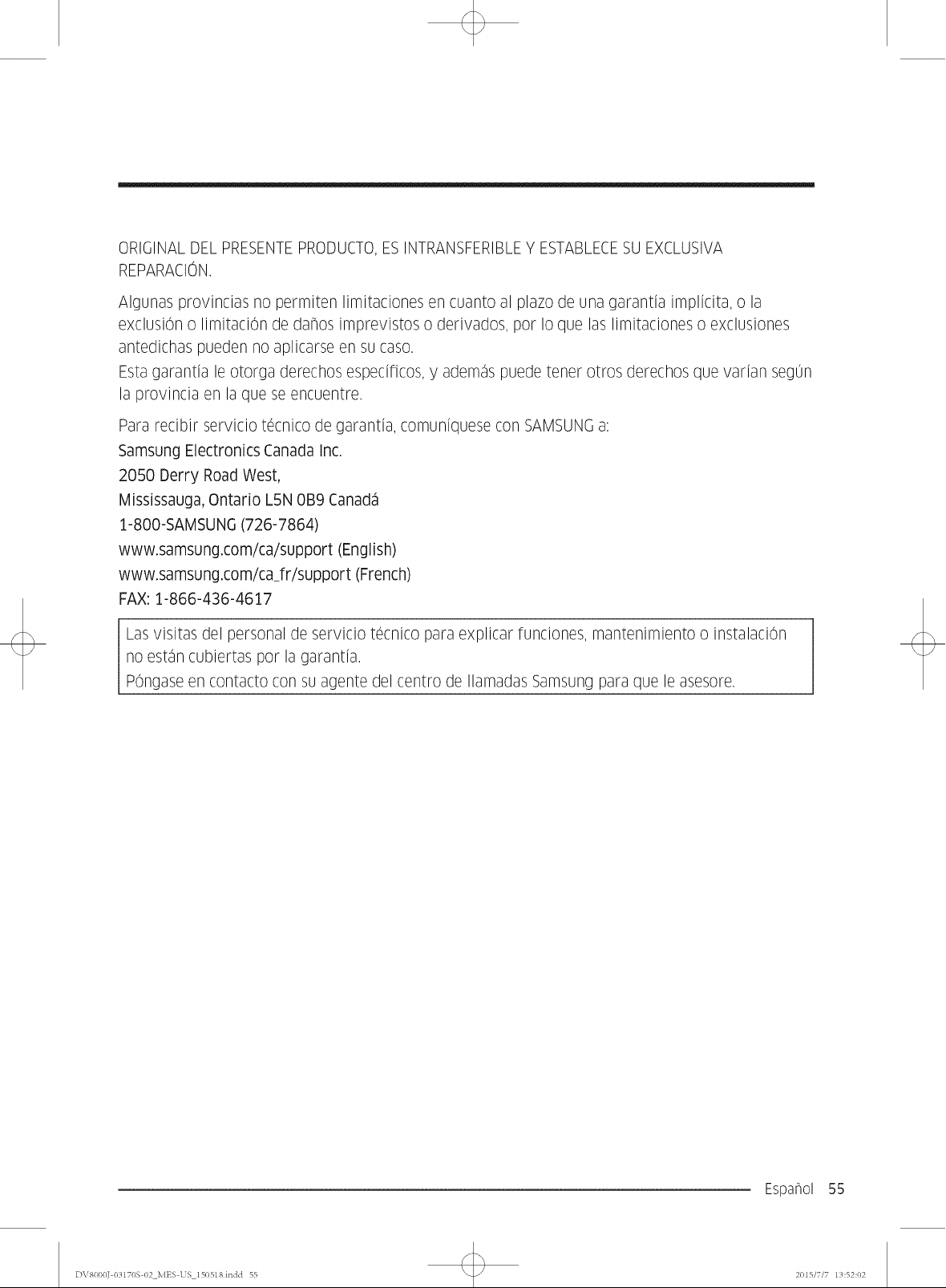 ORIGINAL DEL PRESENTE PRODUCTO, ES INTRANSFERIBLE Y ESTABLECE SU EXCLUSIVA REPARACIÓN.

Algunas provincias no permiten limitaciones en cuanto al plazo de una garantía implícita, o la exclusión o limitación de daños imprevistos o derivados, por lo que las limitaciones o exclusiones antedichas pueden no aplicarse en su caso.

Esta garantía le otorga derechos específicos, y además puede tener otros derechos que varían según la provincia en la que se encuentre.

Para recibir servicio técnico de garantía, comuníquese con SAMSUNG a:
Samsung Electronics Canada Inc.
2050 Derry Road West,
Mississauga, Ontario L5N 0B9 Canadá
1-800-SAMSUNG (726-7864)
www.samsung.com/ca/support (English)
www.samsung.com/ca_fr/support (French)
FAX: 1-866-436-4617

Las visitas del personal de servicio técnico para explicar funciones, mantenimiento o instalación no están cubiertas por la garantía.
Póngase en contacto con su agente del centro de llamadas Samsung para que le asesore.

Español 55

DV8000J-03170S-02_MES-US_150518.indd 55

2015/7/7 13:52:02